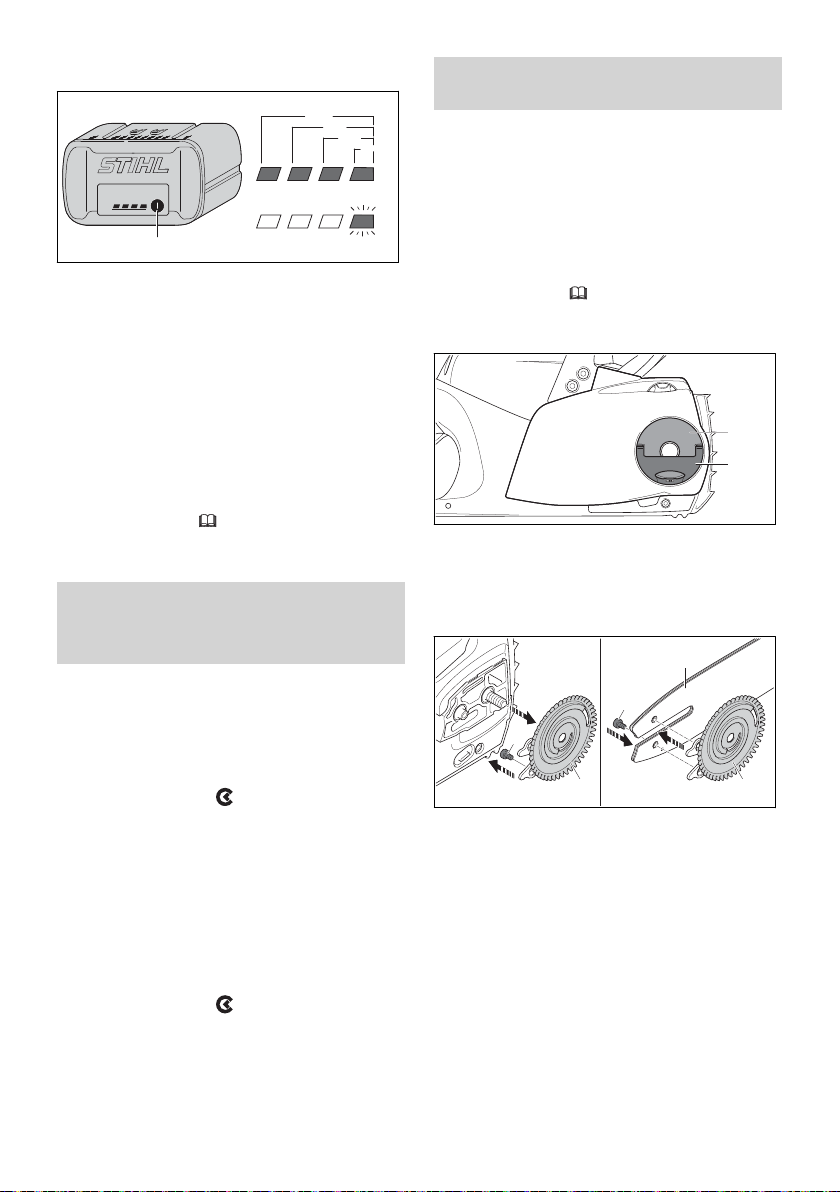 STIHL